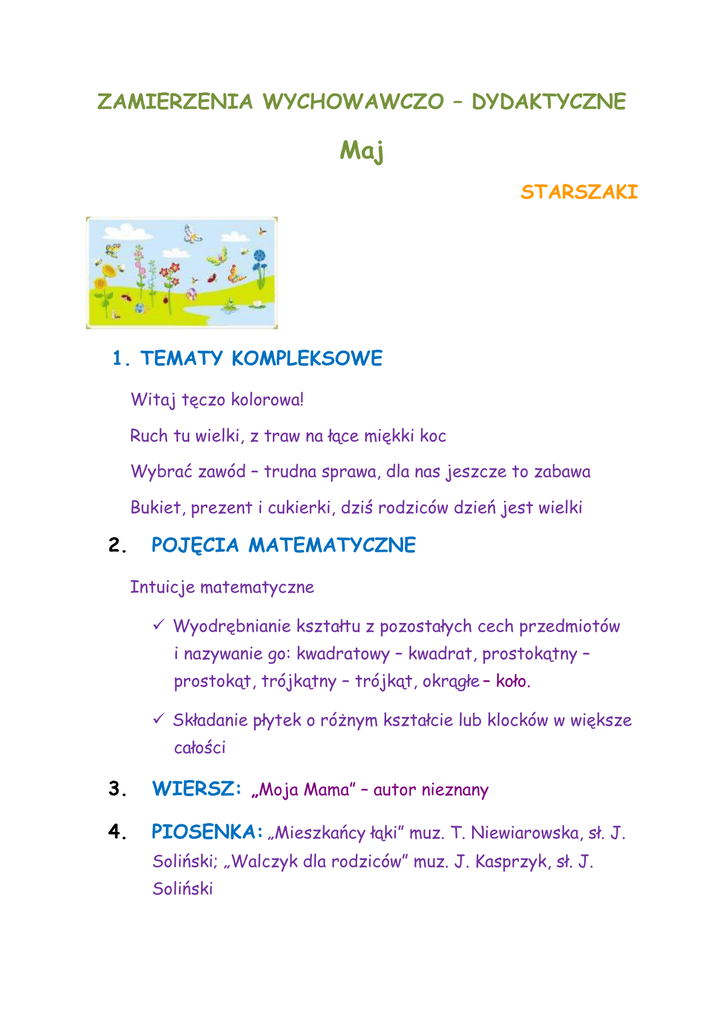 ZAMIERZENIA WYCHOWAWCZO – DYDAKTYCZNE

Maj

STARSZAKI

1. TEMATY KOMPLEKSOWE

Witaj tęczo kolorowa!

Ruch tu wielki, z traw na łące miękki koc

Wybrać zawód – trudna sprawa, dla nas jeszcze to zabawa

Bukiet, prezent i cukierki, dziś rodziców dzień jest wielki

2. POJĘCIA MATEMATYCZNE

Intuicje matematyczne

✓ Wyodrębnianie kształtu z pozostałych cech przedmiotów i nazywanie go: kwadratowy – kwadrat, prostokątny – prostokąt, trójkątny – trójkąt, okrągłe – koło.

✓ Składanie płytek o różnym kształcie lub klocków w większe całości

3. WIERSZ: „Moja Mama" – autor nieznany

4. PIOSENKA: „Mieszkańcy łąki" muz. T. Niewiarowska, sł. J. Soliński; „Walczyk dla rodziców" muz. J. Kasprzyk, sł. J. Soliński